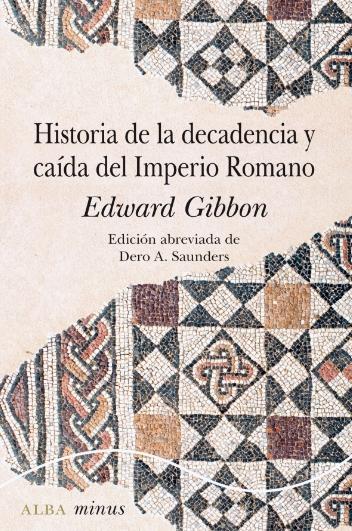 Historia de la decadencia y caída del Imperio Romano

Edward Gibbon

Edición abreviada de
Dero A. Saunders

ALBA minus